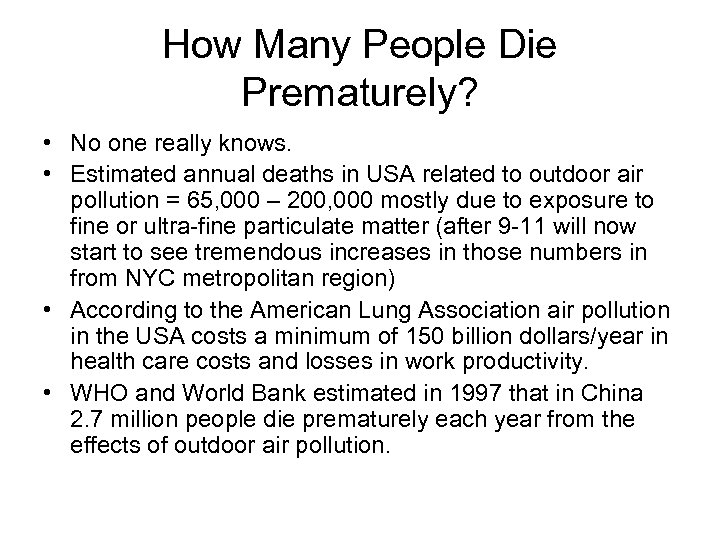 How Many People Die Prematurely?

• No one really knows.

• Estimated annual deaths in USA related to outdoor air pollution = 65,000 – 200,000 mostly due to exposure to fine or ultra-fine particulate matter (after 9-11 will now start to see tremendous increases in those numbers in from NYC metropolitan region)

• According to the American Lung Association air pollution in the USA costs a minimum of 150 billion dollars/year in health care costs and losses in work productivity.

• WHO and World Bank estimated in 1997 that in China 2.7 million people die prematurely each year from the effects of outdoor air pollution.